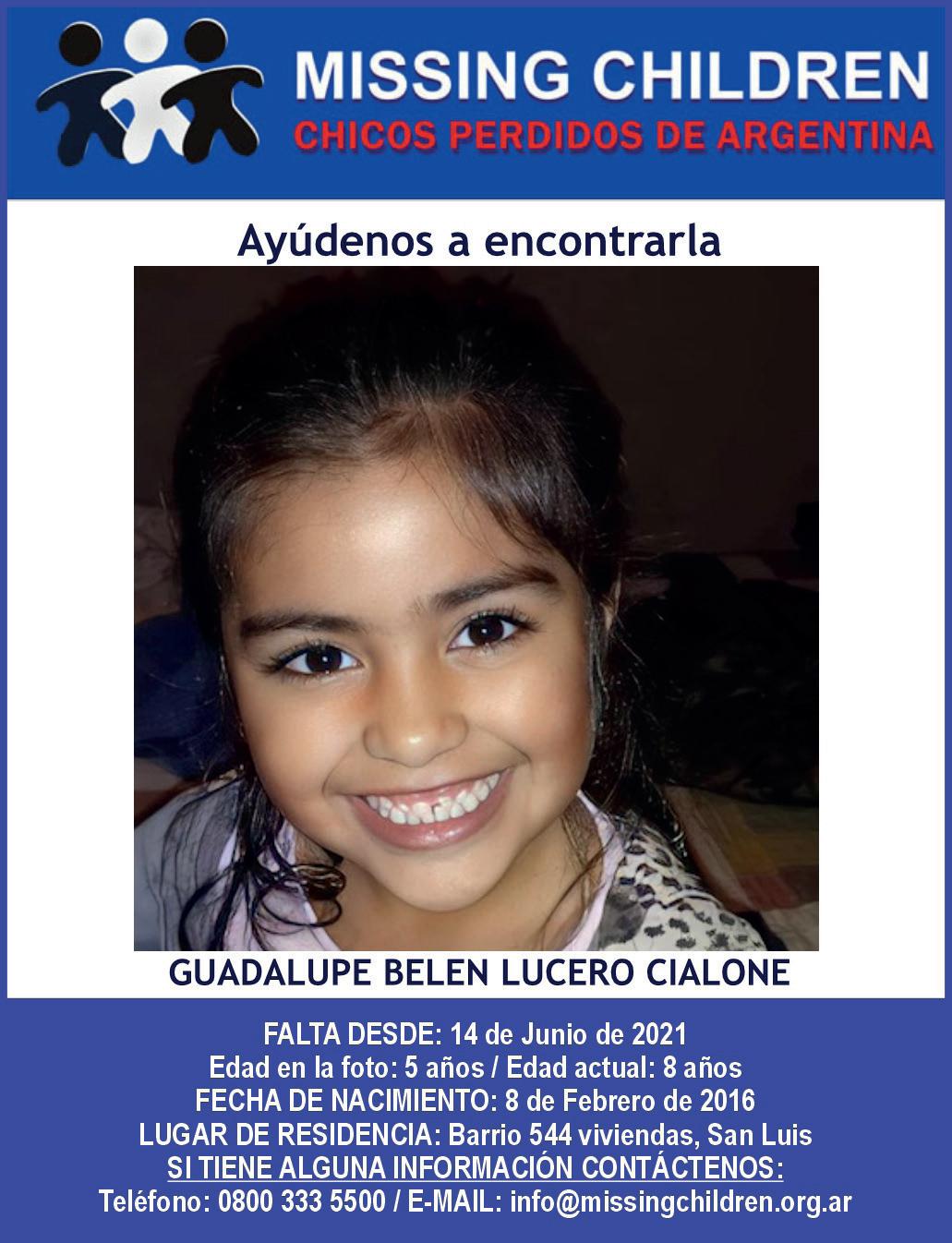 MISSING CHILDREN
CHICOS PERDIDOS DE ARGENTINA

Ayúdenos a encontrarla

GUADALUPE BELEN LUCERO CIALONE

FALTA DESDE: 14 de Junio de 2021
Edad en la foto: 5 años / Edad actual: 8 años
FECHA DE NACIMIENTO: 8 de Febrero de 2016
LUGAR DE RESIDENCIA: Barrio 544 viviendas, San Luis
SI TIENE ALGUNA INFORMACIÓN CONTÁCTENOS:
Teléfono: 0800 333 5500 / E-MAIL: info@missingchildren.org.ar